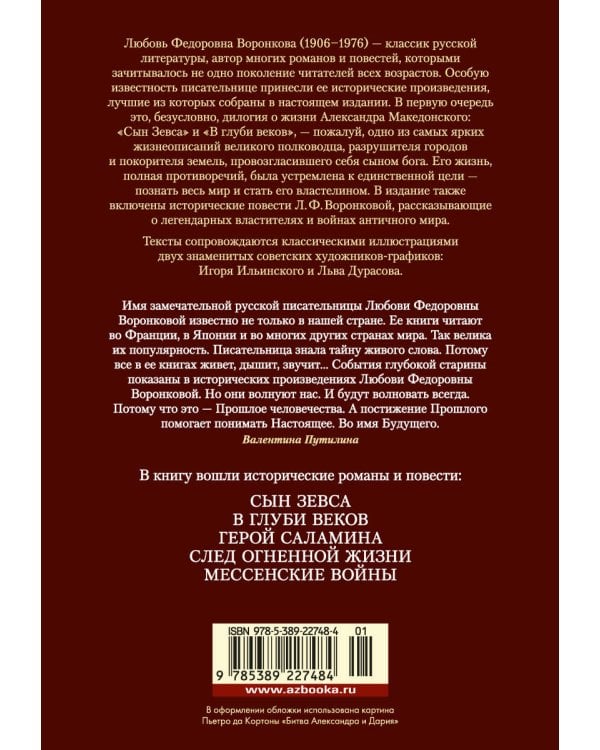 Любовь Федоровна Воронкова (1906–1976) — классик русской литературы, автор многих романов и повестей, которыми зачитывалось не одно поколение читателей всех возрастов. Особую известность писательнице принесли ее исторические произведения, лучшие из которых собраны в настоящем издании. В первую очередь это, безусловно, дилогия о жизни Александра Македонского: «Сын Зевса» и «В глуби веков», — пожалуй, одно из самых ярких жизнеописаний великого полководца, разрушителя городов и покорителя земель, провозгласившего себя сыном бога. Его жизнь, полная противоречий, была устремлена к единственной цели — познать весь мир и стать его властелином. В издание также включены исторические повести Л. Ф. Воронковой, рассказывающие о легендарных властителях и войнах античного мира.

Тексты сопровождаются классическими иллюстрациями двух знаменитых советских художников-графиков: Игоря Ильинского и Льва Дурасова.

Имя замечательной русской писательницы Любови Федоровны Воронковой известно не только в нашей стране. Ее книги читают во Франции, в Японии и во многих других странах мира. Так велика их популярность. Писательница знала тайну живого слова. Потому все в ее книгах живет, дышит, звучит... События глубокой старины показаны в исторических произведениях Любови Федоровны Воронковой. Но они волнуют нас. И будут волновать всегда. Потому что это — Прошлое человечества. А постижение Прошлого помогает понимать Настоящее. Во имя Будущего.

Валентина Путилина

В книгу вошли исторические романы и повести:

СЫН ЗЕВСА
В ГЛУБИ ВЕКОВ
ГЕРОЙ САЛАМИНА
СЛЕД ОГНЕННОЙ ЖИЗНИ
МЕССЕНСКИЕ ВОЙНЫ

ISBN 978-5-389-22748-4 01

9 785389 227484

www.azbooka.ru

В оформлении обложки использована картина Пьетро да Кортоны «Битва Александра и Дария»